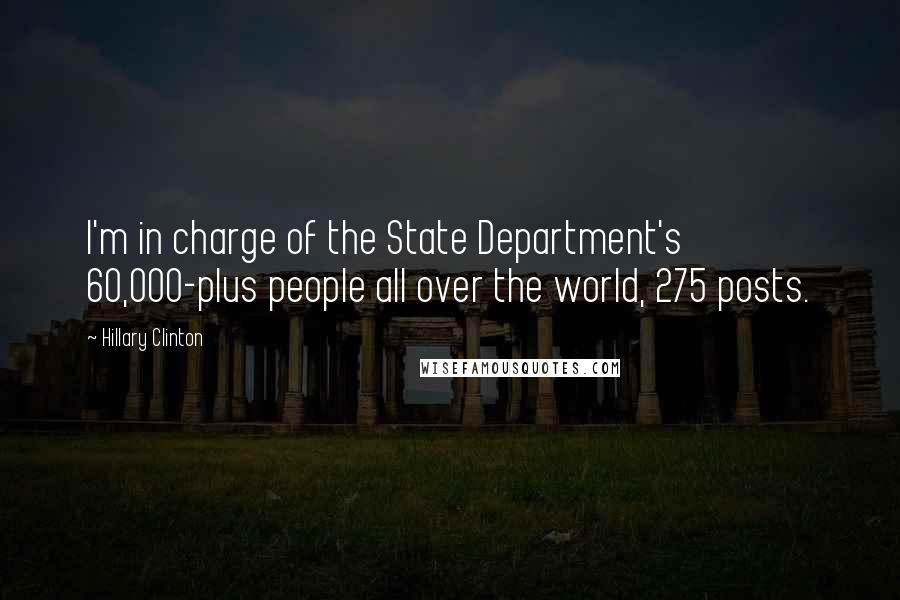 I'm in charge of the State Department's 60,000-plus people all over the world, 275 posts.

~ Hillary Clinton

WISEFAMOUSQUOTES.COM